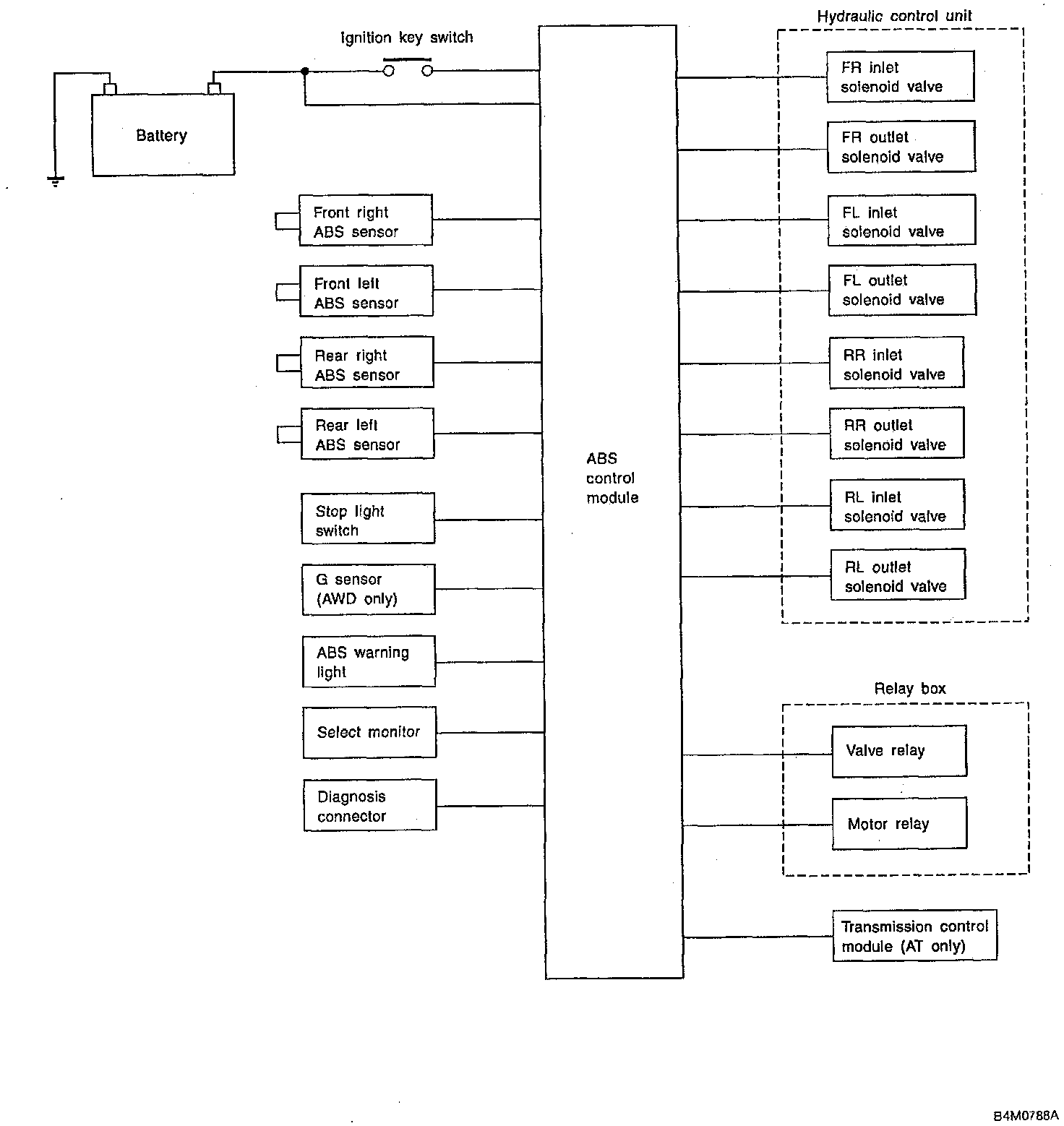 Ignition key switch

Battery

Front right ABS sensor

Front left ABS sensor

Rear right ABS sensor

Rear left ABS sensor

Stop light switch

G sensor (AWD only)

ABS warning light

Select monitor

Diagnosis connector

ABS control module

Hydraulic control unit

FR inlet solenoid valve

FR outlet solenoid valve

FL inlet solenoid valve

FL outlet solenoid valve

RR inlet solenoid valve

RR outlet solenoid valve

RL inlet solenoid valve

RL outlet solenoid valve

Relay box

Valve relay

Motor relay

Transmission control module (AT only)

B4M0788A